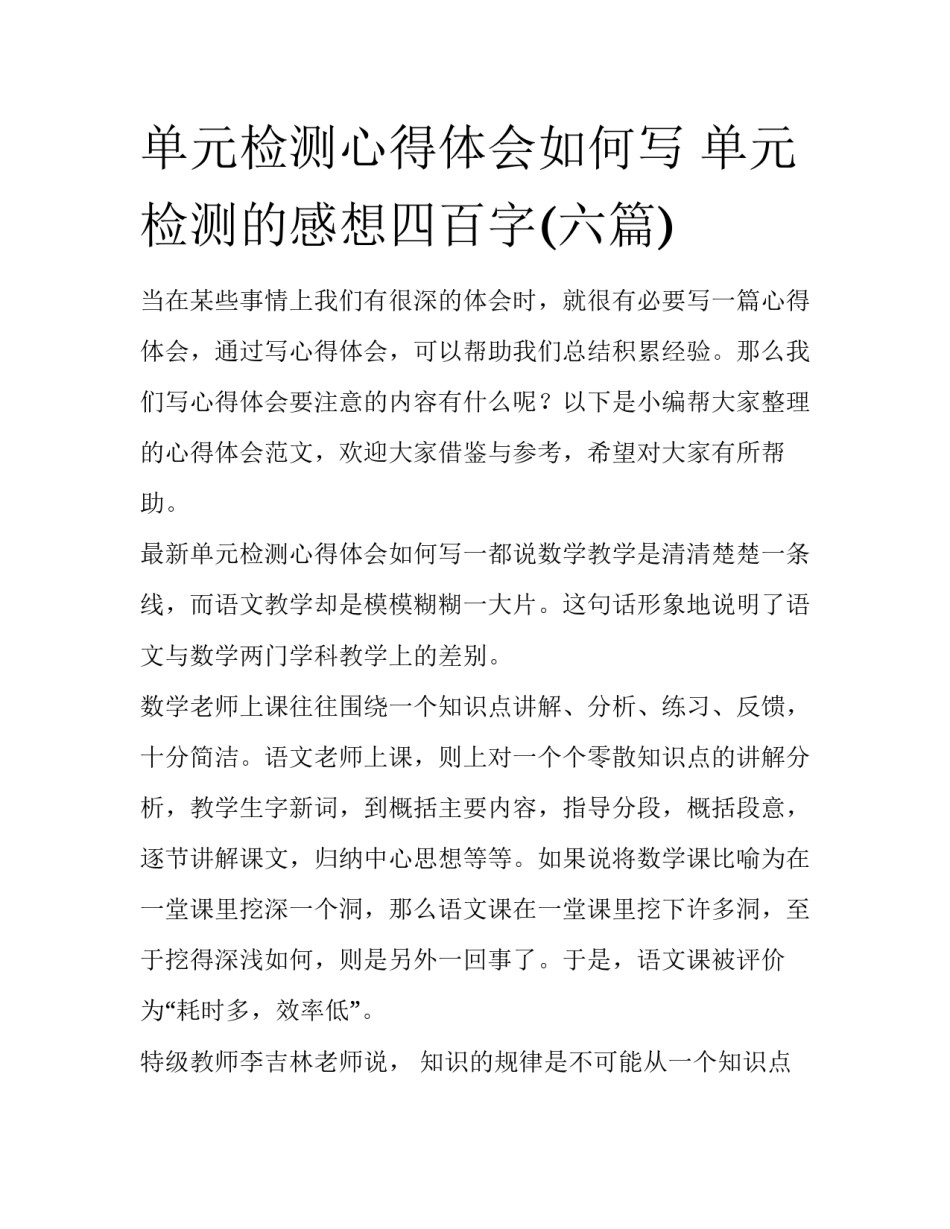 单元检测心得体会如何写 单元检测的感想四百字(六篇)

当在某些事情上我们有很深的体会时，就很有必要写一篇心得体会，通过写心得体会，可以帮助我们总结积累经验。那么我们写心得体会要注意的内容有什么呢？以下是小编帮大家整理的心得体会范文，欢迎大家借鉴与参考，希望对大家有所帮助。

最新单元检测心得体会如何写一都说数学教学是清清楚楚一条线，而语文教学却是模模糊糊一大片。这句话形象地说明了语文与数学两门学科教学上的差别。

数学老师上课往往围绕一个知识点讲解、分析、练习、反馈，十分简洁。语文老师上课，则上对一个个零散知识点的讲解分析，教学生字新词，到概括主要内容，指导分段，概括段意，逐节讲解课文，归纳中心思想等等。如果说将数学课比喻为在一堂课里挖深一个洞，那么语文课在一堂课里挖下许多洞，至于挖得深浅如何，则是另外一回事了。于是，语文课被评价为“耗时多，效率低”。

特级教师李吉林老师说， 知识的规律是不可能从一个知识点